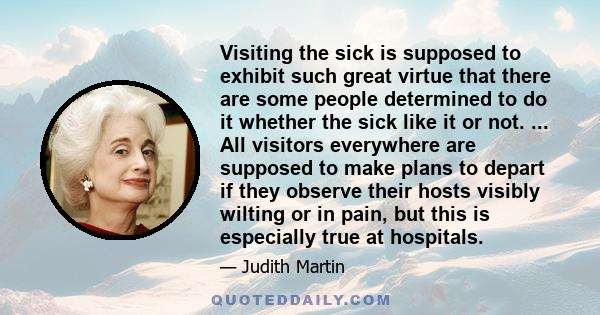 Visiting the sick is supposed to exhibit such great virtue that there are some people determined to do it whether the sick like it or not. ... All visitors everywhere are supposed to make plans to depart if they observe their hosts visibly wilting or in pain, but this is especially true at hospitals.

— Judith Martin

QUOTEDDAILY.COM